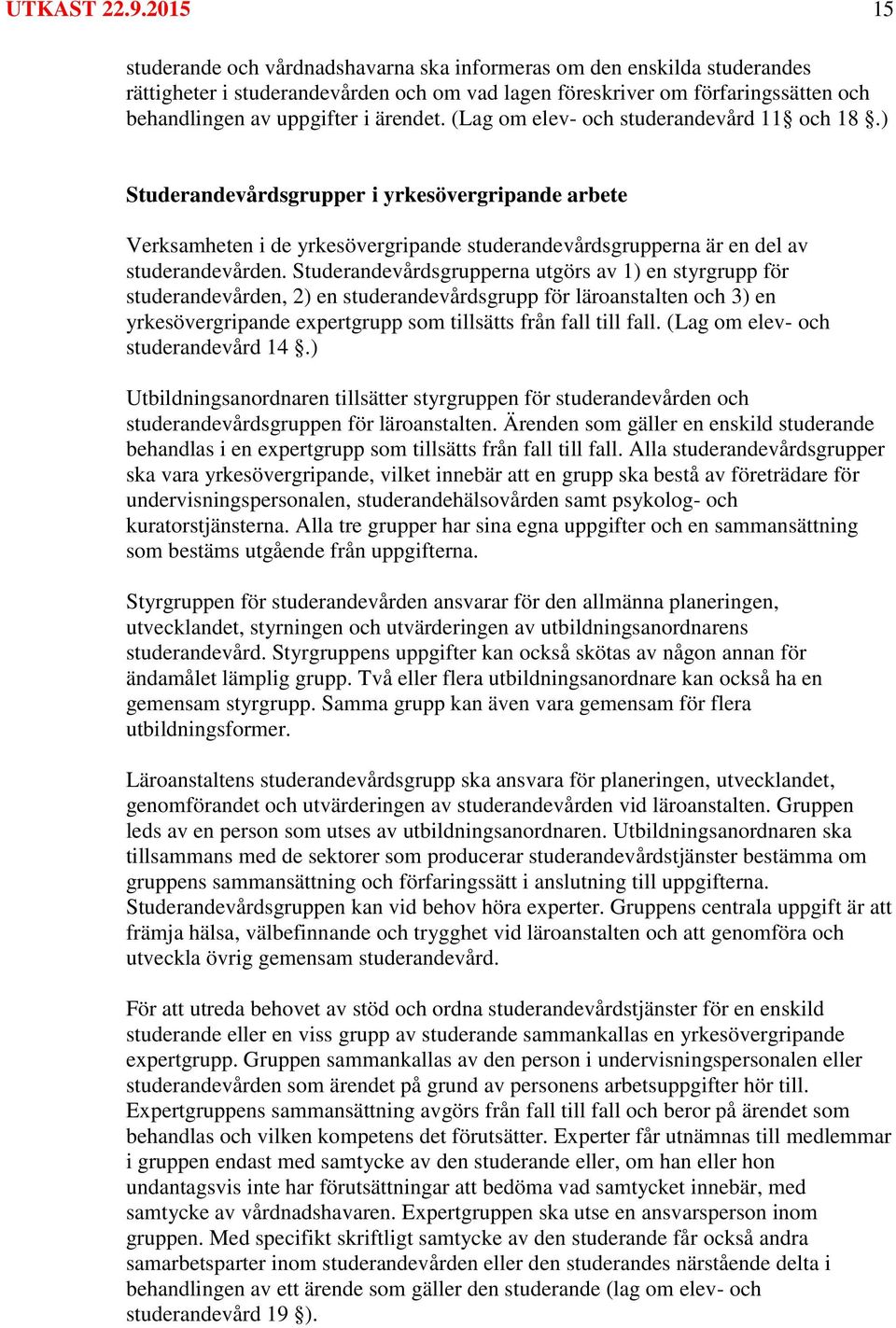 UTKAST 22.9.2015

15

studerande och vårdnadshavarna ska informeras om den enskilda studerandes rättigheter i studerandevården och om vad lagen föreskriver om förfaringssätten och behandlingen av uppgifter i ärendet. (Lag om elev- och studerandevård 11§ och 18 §.)

Studerandevårdsgrupper i yrkesövergripande arbete

Verksamheten i de yrkesövergripande studerandevårdsgrupperna är en del av studerandevården. Studerandevårdsgrupperna utgörs av 1) en styrgrupp för studerandevården, 2) en studerandevårdsgrupp för läroanstalten och 3) en yrkesövergripande expertgrupp som tillsätts från fall till fall. (Lag om elev- och studerandevård 14 §.)

Utbildningsanordnaren tillsätter styrgruppen för studerandevården och studerandevårdsgruppen för läroanstalten. Ärenden som gäller en enskild studerande behandlas i en expertgrupp som tillsätts från fall till fall. Alla studerandevårdsgrupper ska vara yrkesövergripande, vilket innebär att en grupp ska bestå av företrädare för undervisningspersonalen, studerandehälsovården samt psykolog- och kuratorstjänsterna. Alla tre grupper har sina egna uppgifter och en sammansättning som bestäms utgående från uppgifterna.

Styrgruppen för studerandevården ansvarar för den allmänna planeringen, utvecklandet, styrningen och utvärderingen av utbildningsanordnarens studerandevård. Styrgruppens uppgifter kan också skötas av någon annan för ändamålet lämplig grupp. Två eller flera utbildningsanordnare kan också ha en gemensam styrgrupp. Samma grupp kan även vara gemensam för flera utbildningsformer.

Läroanstaltens studerandevårdsgrupp ska ansvara för planeringen, utvecklandet, genomförandet och utvärderingen av studerandevården vid läroanstalten. Gruppen leds av en person som utses av utbildningsanordnaren. Utbildningsanordnaren ska tillsammans med de sektorer som producerar studerandevårdstjänster bestämma om gruppens sammansättning och förfaringssätt i anslutning till uppgifterna. Studerandevårdsgruppen kan vid behov höra experter. Gruppens centrala uppgift är att främja hälsa, välbefinnande och trygghet vid läroanstalten och att genomföra och utveckla övrig gemensam studerandevård.

För att utreda behovet av stöd och ordna studerandevårdstjänster för en enskild studerande eller en viss grupp av studerande sammankallas en yrkesövergripande expertgrupp. Gruppen sammankallas av den person i undervisningspersonalen eller studerandevården som ärendet på grund av personens arbetsuppgifter hör till. Expertgruppens sammansättning avgörs från fall till fall och beror på ärendet som behandlas och vilken kompetens det förutsätter. Experter får utnämnas till medlemmar i gruppen endast med samtycke av den studerande eller, om han eller hon undantagsvis inte har förutsättningar att bedöma vad samtycket innebär, med samtycke av vårdnadshavaren. Expertgruppen ska utse en ansvarsperson inom gruppen. Med specifikt skriftligt samtycke av den studerande får också andra samarbetsparter inom studerandevården eller den studerandes närstående delta i behandlingen av ett ärende som gäller den studerande (lag om elev- och studerandevård 19 §).